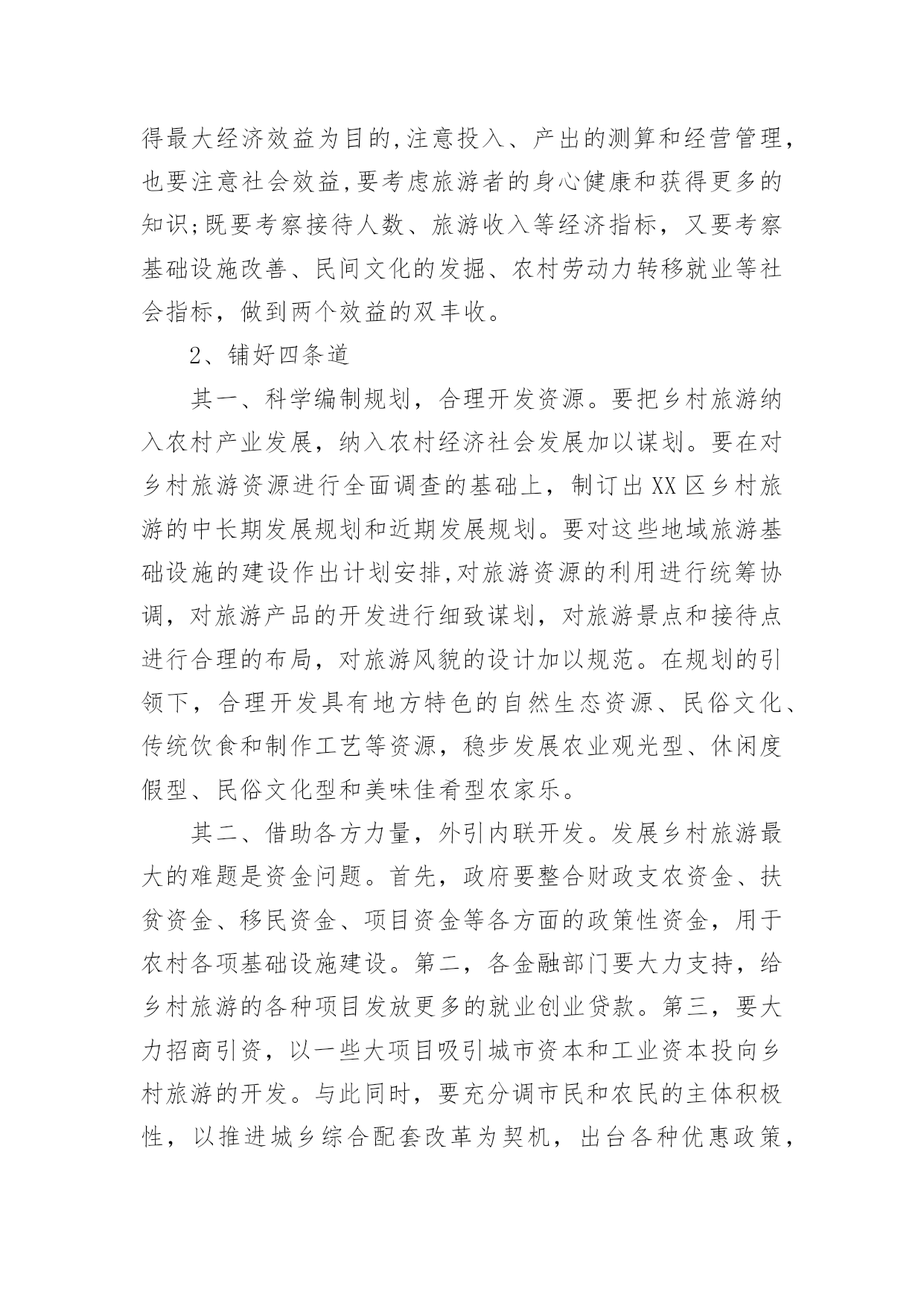 得最大经济效益为目的,注意投入、产出的测算和经营管理，也要注意社会效益,要考虑旅游者的身心健康和获得更多的知识;既要考察接待人数、旅游收入等经济指标，又要考察基础设施改善、民间文化的发掘、农村劳动力转移就业等社会指标，做到两个效益的双丰收。

2、铺好四条道

其一、科学编制规划，合理开发资源。要把乡村旅游纳入农村产业发展，纳入农村经济社会发展加以谋划。要在对乡村旅游资源进行全面调查的基础上，制订出XX区乡村旅游的中长期发展规划和近期发展规划。要对这些地域旅游基础设施的建设作出计划安排,对旅游资源的利用进行统筹协调，对旅游产品的开发进行细致谋划，对旅游景点和接待点进行合理的布局，对旅游风貌的设计加以规范。在规划的引领下，合理开发具有地方特色的自然生态资源、民俗文化、传统饮食和制作工艺等资源，稳步发展农业观光型、休闲度假型、民俗文化型和美味佳肴型农家乐。

其二、借助各方力量，外引内联开发。发展乡村旅游最大的难题是资金问题。首先，政府要整合财政支农资金、扶贫资金、移民资金、项目资金等各方面的政策性资金，用于农村各项基础设施建设。第二，各金融部门要大力支持，给乡村旅游的各种项目发放更多的就业创业贷款。第三，要大力招商引资，以一些大项目吸引城市资本和工业资本投向乡村旅游的开发。与此同时，要充分调市民和农民的主体积极性，以推进城乡综合配套改革为契机，出台各种优惠政策，